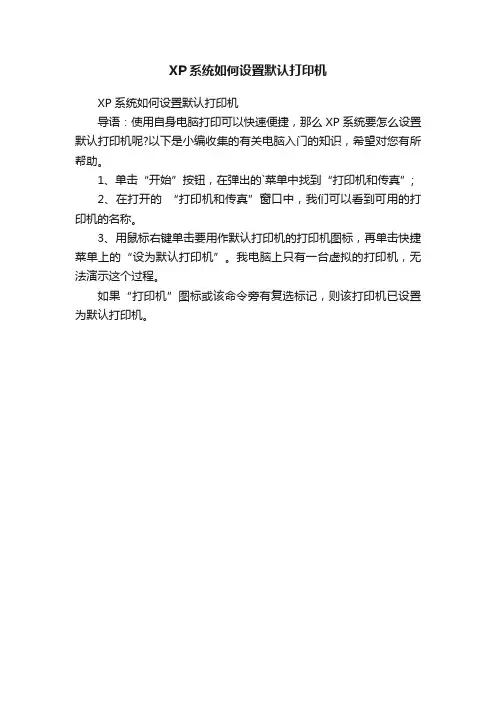 XP系统如何设置默认打印机

XP 系统如何设置默认打印机

导语：使用自身电脑打印可以快速便捷，那么 XP 系统要怎么设置默认打印机呢?以下是小编收集的有关电脑入门的知识，希望对您有所帮助。

1、单击“开始”按钮，在弹出的`菜单中找到“打印机和传真”；

2、在打开的 “打印机和传真”窗口中，我们可以看到可用的打印机的名称。

3、用鼠标右键单击要用作默认打印机的打印机图标，再单击快捷菜单上的“设为默认打印机”。我电脑上只有一台虚拟的打印机，无法演示这个过程。

如果“打印机”图标或该命令旁有复选标记，则该打印机已设置为默认打印机。